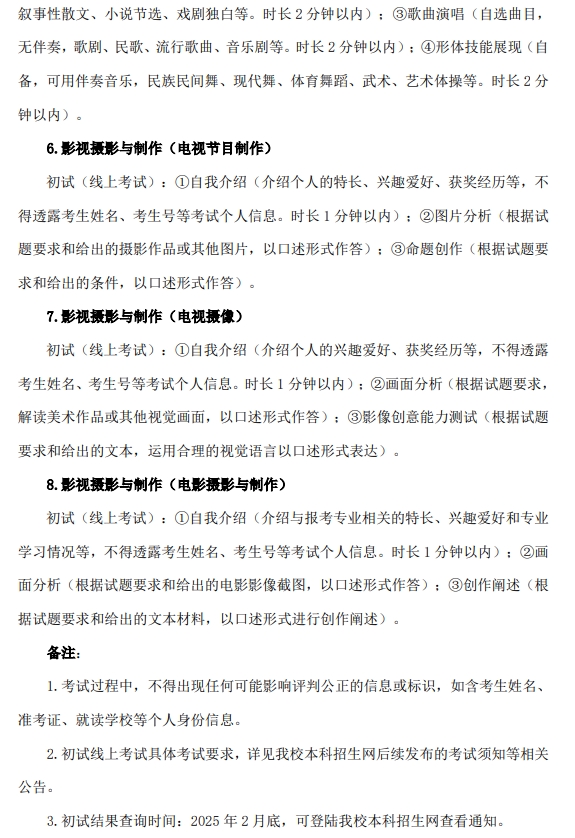 叙事性散文、小说节选、戏剧独白等。时长 2 分钟以内）；③歌曲演唱（自选曲目，无伴奏，歌剧、民歌、流行歌曲、音乐剧等。时长 2 分钟以内）；④形体技能展现（自备，可用伴奏音乐，民族民间舞、现代舞、体育舞蹈、武术、艺术体操等。时长 2 分钟以内）。

6.影视摄影与制作（电视节目制作）

初试（线上考试）：①自我介绍（介绍个人的特长、兴趣爱好、获奖经历等，不得透露考生姓名、考生号等考试个人信息。时长 1 分钟以内）；②图片分析（根据试题要求和给出的摄影作品或其他图片，以口述形式作答）；③命题创作（根据试题要求和给出的条件，以口述形式作答）。

7.影视摄影与制作（电视摄像）

初试（线上考试）：①自我介绍（介绍个人的兴趣爱好、获奖经历等，不得透露考生姓名、考生号等考试个人信息。时长 1 分钟以内）；②画面分析（根据试题要求，解读美术作品或其他视觉画面，以口述形式作答）；③影像创意能力测试（根据试题要求和给出的文本，运用合理的视觉语言以口述形式表达）。

8.影视摄影与制作（电影摄影与制作）

初试（线上考试）：①自我介绍（介绍与报考专业相关的特长、兴趣爱好和专业学习情况等，不得透露考生姓名、考生号等考试个人信息。时长 1 分钟以内）；②画面分析（根据试题要求和给出的电影影像截图，以口述形式作答）；③创作阐述（根据试题要求和给出的文本材料，以口述形式进行创作阐述）。

备注：

1.考试过程中，不得出现任何可能影响评判公正的信息或标识，如含考生姓名、准考证、就读学校等个人身份信息。

2.初试线上考试具体考试要求，详见我校本科招生网后续发布的考试须知等相关公告。

3.初试结果查询时间：2025 年 2 月底，可登陆我校本科招生网查看通知。